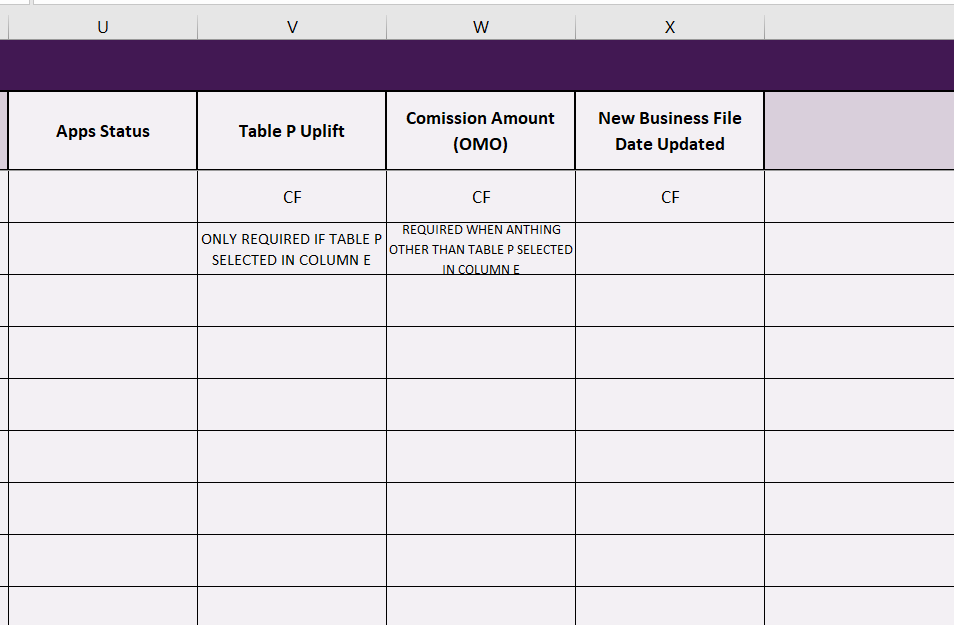 | U | V | W | X |
|---|---|---|---|
| Apps Status | Table P Uplift | Comission Amount (OMO) | New Business File Date Updated |
| | CF | CF | CF |
| | ONLY REQUIRED IF TABLE P SELECTED IN COLUMN E | REQUIRED WHEN ANTHING OTHER THAN TABLE P SELECTED IN COLUMN E | |